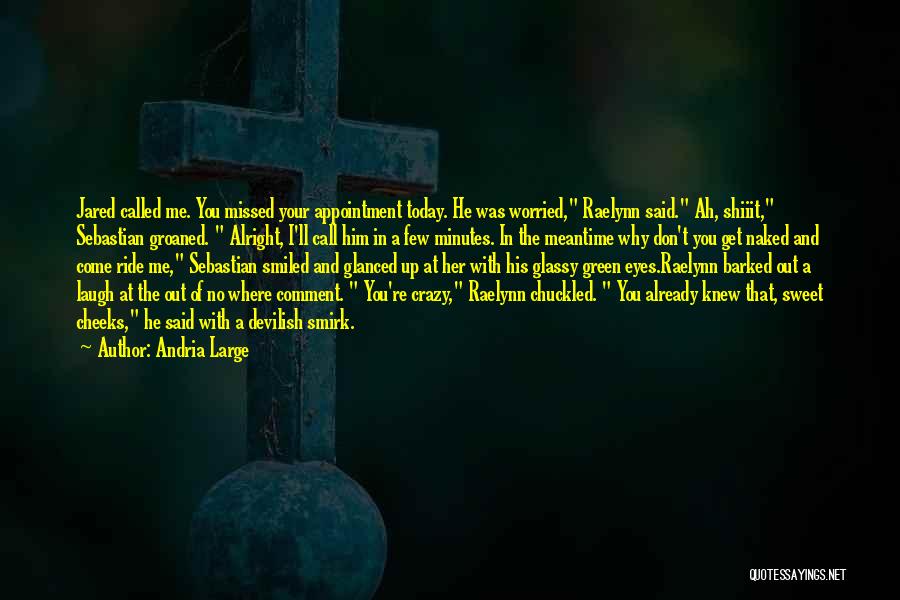 Jared called me. You missed your appointment today. He was worried," Raelynn said." Ah, shiiit," Sebastian groaned. " Alright, I'll call him in a few minutes. In the meantime why don't you get naked and come ride me," Sebastian smiled and glanced up at her with his glassy green eyes.Raelynn barked out a laugh at the out of no where comment. " You're crazy," Raelynn chuckled. " You already knew that, sweet cheeks," he said with a devilish smirk.

~ Author: Andria Large

QUOTESSAYINGS.NET